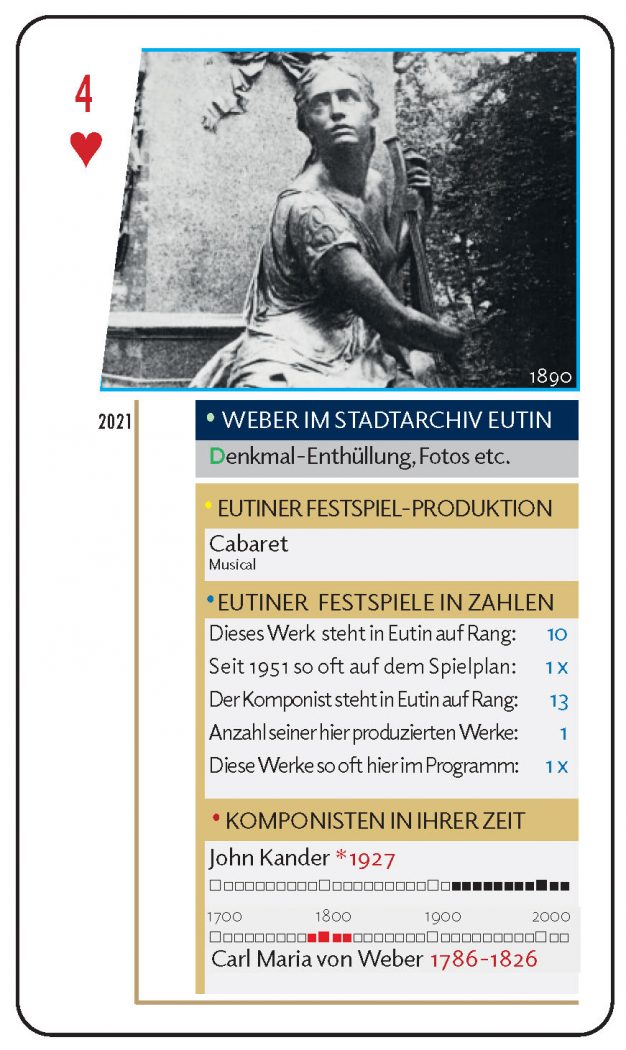 4
♥

1890

2021

• WEBER IM STADTARCHIV EUTIN
Denkmal-Enthüllung, Fotos etc.

• EUTINER FESTSPIEL-PRODUKTION
Cabaret
Musical

• EUTINER FESTSPIELE IN ZAHLEN

| | |
|---|---|
| Dieses Werk steht in Eutin auf Rang: | 10 |
| Seit 1951 so oft auf dem Spielplan: | 1 x |
| Der Komponist steht in Eutin auf Rang: | 13 |
| Anzahl seiner hier produzierten Werke: | 1 |
| Diese Werke so oft hier im Programm: | 1 x |

• KOMPONISTEN IN IHRER ZEIT
John Kander *1927
1700 1800 1900 2000
Carl Maria von Weber 1786-1826